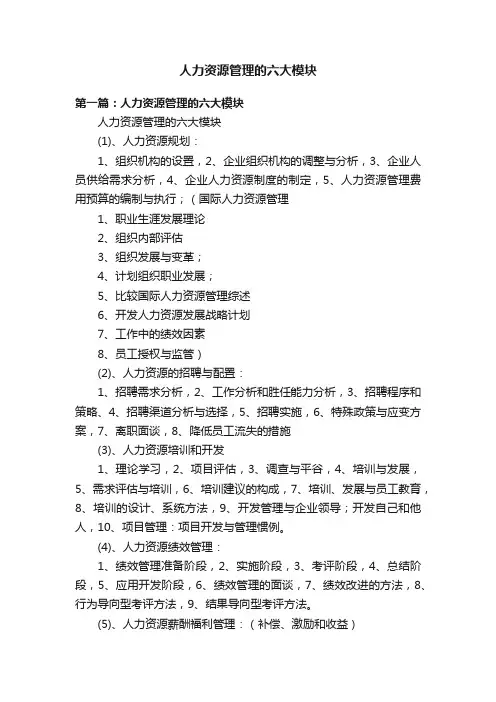 人力资源管理的六大模块

第一篇：人力资源管理的六大模块

人力资源管理的六大模块

(1)、人力资源规划：

1、组织机构的设置，2、企业组织机构的调整与分析，3、企业人员供给需求分析，4、企业人力资源制度的制定，5、人力资源管理费用预算的编制与执行；（国际人力资源管理

1、职业生涯发展理论

2、组织内部评估

3、组织发展与变革；

4、计划组织职业发展；

5、比较国际人力资源管理综述

6、开发人力资源发展战略计划

7、工作中的绩效因素

8、员工授权与监管）

(2)、人力资源的招聘与配置：

1、招聘需求分析，2、工作分析和胜任能力分析，3、招聘程序和策略、4、招聘渠道分析与选择，5、招聘实施，6、特殊政策与应变方案，7、离职面谈，8、降低员工流失的措施

(3)、人力资源培训和开发

1、理论学习，2、项目评估，3、调查与平谷，4、培训与发展，5、需求评估与培训，6、培训建议的构成，7、培训、发展与员工教育，8、培训的设计、系统方法，9、开发管理与企业领导；开发自己和他人，10、项目管理：项目开发与管理惯例。

(4)、人力资源绩效管理：

1、绩效管理准备阶段，2、实施阶段，3、考评阶段，4、总结阶段，5、应用开发阶段，6、绩效管理的面谈，7、绩效改进的方法，8、行为导向型考评方法，9、结果导向型考评方法。

(5)、人力资源薪酬福利管理：（补偿、激励和收益）